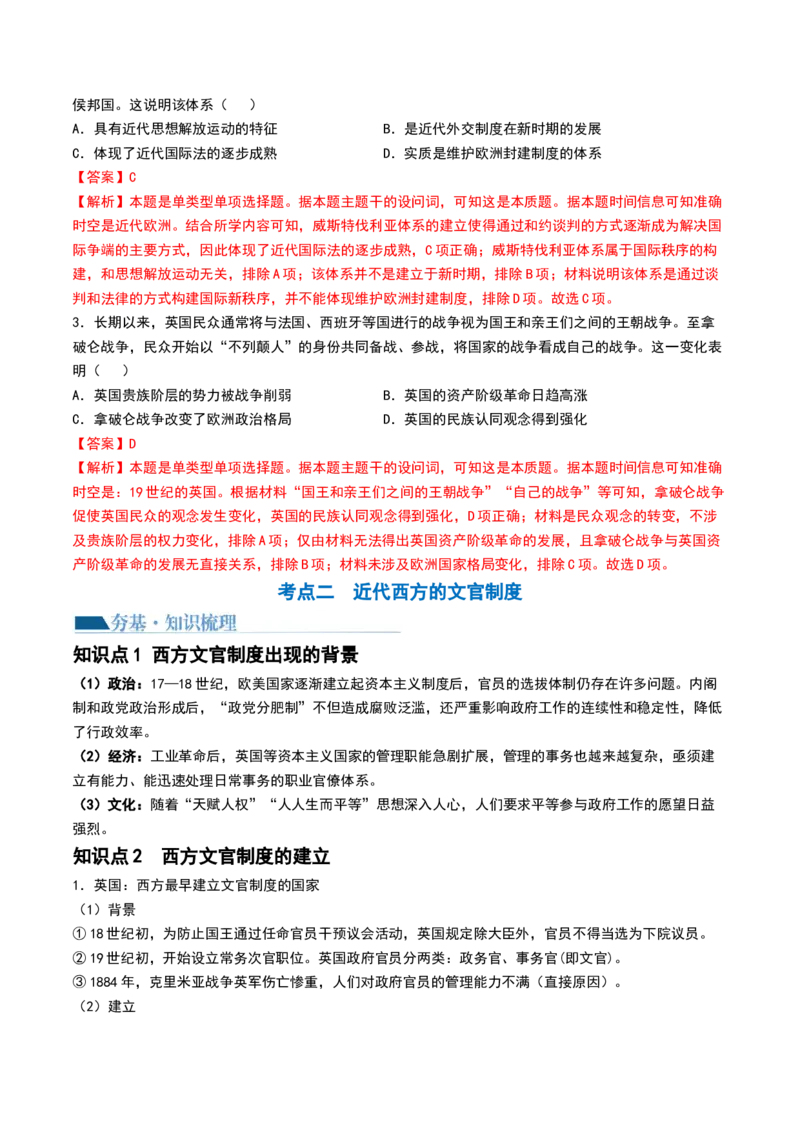 侯邦国。这说明该体系（ ）

A．具有近代思想解放运动的特征 B．是近代外交制度在新时期的发展

C．体现了近代国际法的逐步成熟 D．实质是维护欧洲封建制度的体系

【答案】C

【解析】本题是单类型单项选择题。据本题主题干的设问词，可知这是本质题。据本题时间信息可知准确时空是近代欧洲。结合所学内容可知，威斯特伐利亚体系的建立使得通过和约谈判的方式逐渐成为解决国际争端的主要方式，因此体现了近代国际法的逐步成熟，C项正确；威斯特伐利亚体系属于国际秩序的构建，和思想解放运动无关，排除A项；该体系并不是建立于新时期，排除B项；材料说明该体系是通过谈判和法律的方式构建国际新秩序，并不能体现维护欧洲封建制度，排除D项。故选C项。

3．长期以来，英国民众通常将与法国、西班牙等国进行的战争视为国王和亲王们之间的王朝战争。至拿破仑战争，民众开始以“不列颠人”的身份共同备战、参战，将国家的战争看成自己的战争。这一变化表明（ ）

A．英国贵族阶层的势力被战争削弱 B．英国的资产阶级革命日趋高涨

C．拿破仑战争改变了欧洲政治格局 D．英国的民族认同观念得到强化

【答案】D

【解析】本题是单类型单项选择题。据本题主题干的设问词，可知这是本质题。据本题时间信息可知准确时空是：19世纪的英国。根据材料“国王和亲王们之间的王朝战争”“自己的战争”等可知，拿破仑战争促使英国民众的观念发生变化，英国的民族认同观念得到强化，D项正确；材料是民众观念的转变，不涉及贵族阶层的权力变化，排除A项；仅由材料无法得出英国资产阶级革命的发展，且拿破仑战争与英国资产阶级革命的发展无直接关系，排除B项；材料未涉及欧洲国家格局变化，排除C项。故选D项。

考点二 近代西方的文官制度

夯基·知识梳理

知识点1 西方文官制度出现的背景

（1）政治：17—18世纪，欧美国家逐渐建立起资本主义制度后，官员的选拔体制仍存在许多问题。内阁制和政党政治形成后，“政党分肥制”不但造成腐败泛滥，还严重影响政府工作的连续性和稳定性，降低了行政效率。

（2）经济：工业革命后，英国等资本主义国家的管理职能急剧扩展，管理的事务也越来越复杂，亟须建立有能力、能迅速处理日常事务的职业官僚体系。

（3）文化：随着“天赋人权”“人人生而平等”思想深入人心，人们要求平等参与政府工作的愿望日益强烈。

知识点2 西方文官制度的建立

1．英国：西方最早建立文官制度的国家

（1）背景

①18世纪初，为防止国王通过任命官员干预议会活动，英国规定除大臣外，官员不得当选为下院议员。

②19世纪初，开始设立常务次官职位。英国政府官员分两类：政务官、事务官(即文官)。

③1884年，克里米亚战争英军伤亡惨重，人们对政府官员的管理能力不满（直接原因）。

（2）建立